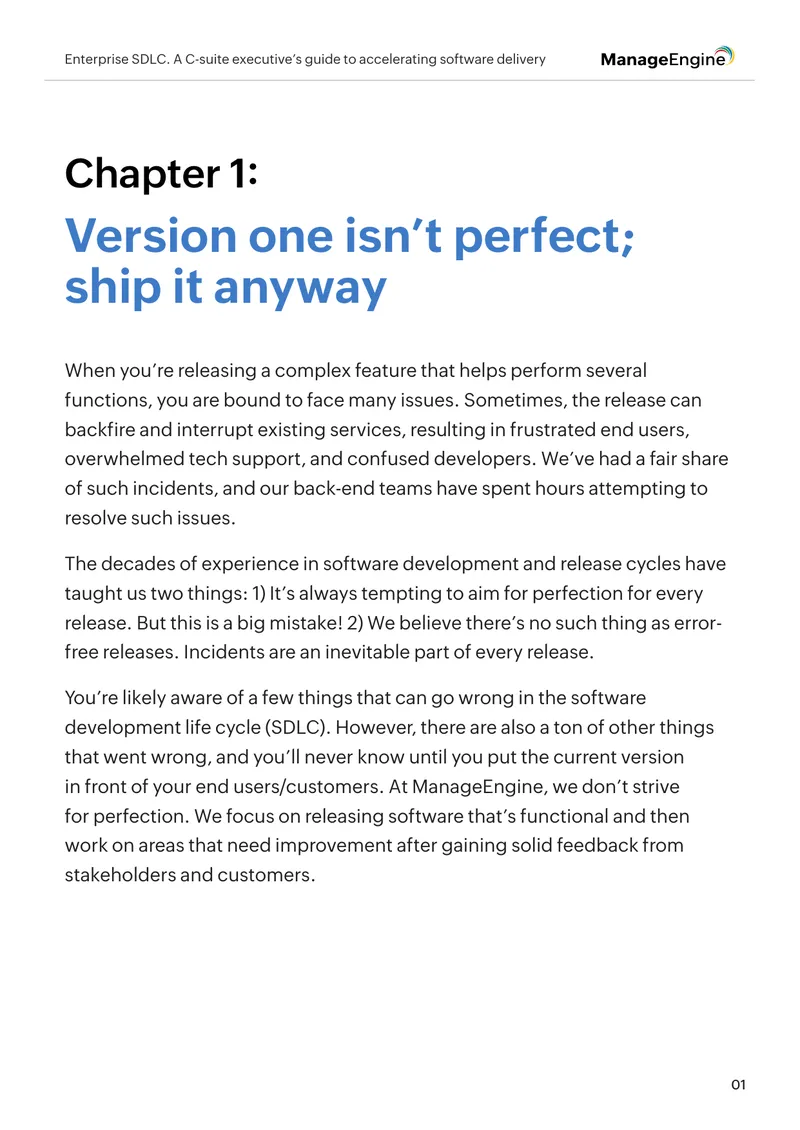 Enterprise SDLC. A C-suite executive's guide to accelerating software delivery

ManageEngine

Chapter 1:

Version one isn't perfect; ship it anyway

When you're releasing a complex feature that helps perform several functions, you are bound to face many issues. Sometimes, the release can backfire and interrupt existing services, resulting in frustrated end users, overwhelmed tech support, and confused developers. We've had a fair share of such incidents, and our back-end teams have spent hours attempting to resolve such issues.

The decades of experience in software development and release cycles have taught us two things: 1) It's always tempting to aim for perfection for every release. But this is a big mistake! 2) We believe there's no such thing as error-free releases. Incidents are an inevitable part of every release.

You're likely aware of a few things that can go wrong in the software development life cycle (SDLC). However, there are also a ton of other things that went wrong, and you'll never know until you put the current version in front of your end users/customers. At ManageEngine, we don't strive for perfection. We focus on releasing software that's functional and then work on areas that need improvement after gaining solid feedback from stakeholders and customers.

01